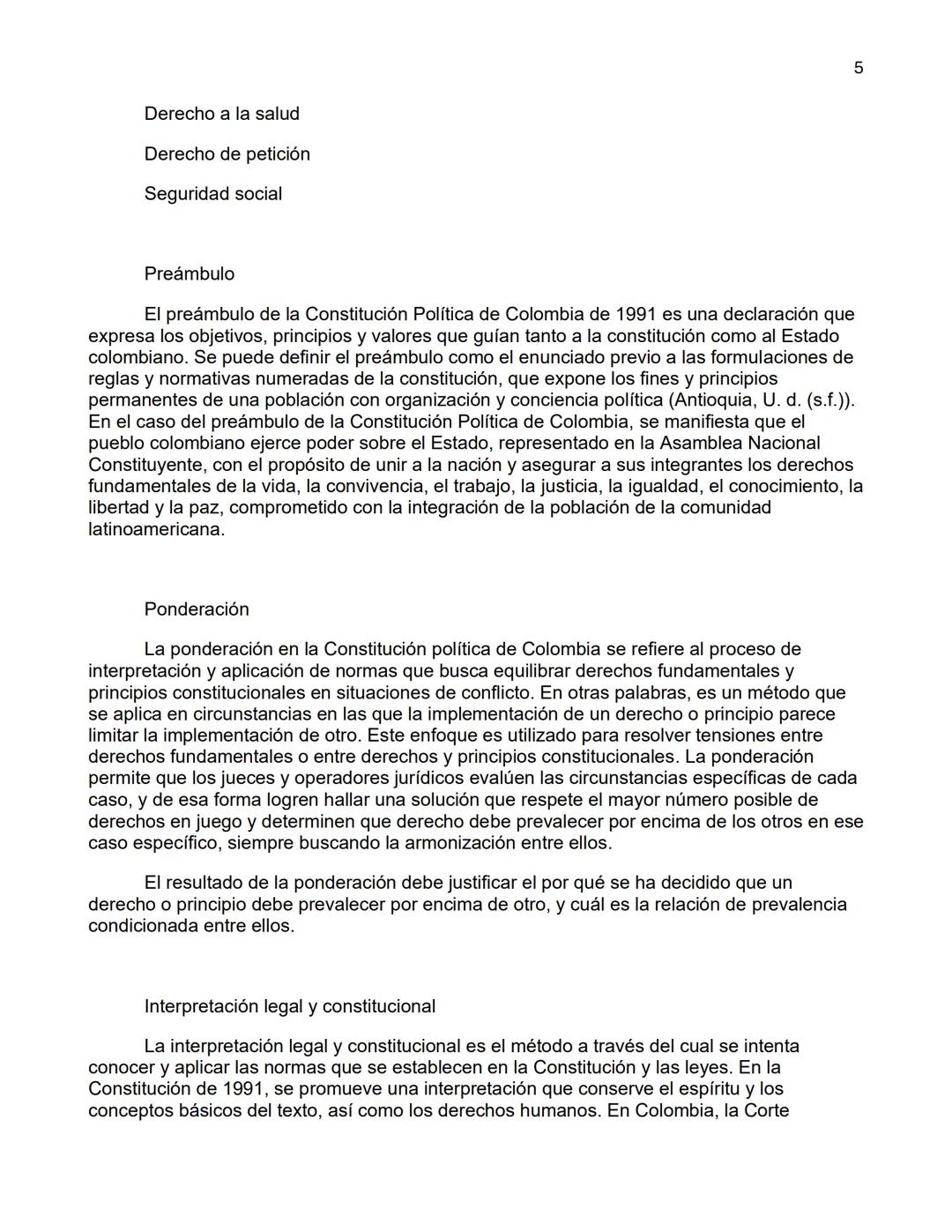 5

Derecho a la salud

Derecho de petición

Seguridad social

Preámbulo

El preámbulo de la Constitución Política de Colombia de 1991 es una declaración que expresa los objetivos, principios y valores que guían tanto a la constitución como al Estado colombiano. Se puede definir el preámbulo como el enunciado previo a las formulaciones de reglas y normativas numeradas de la constitución, que expone los fines y principios permanentes de una población con organización y conciencia política (Antioquia, U. d. (s.f.)). En el caso del preámbulo de la Constitución Política de Colombia, se manifiesta que el pueblo colombiano ejerce poder sobre el Estado, representado en la Asamblea Nacional Constituyente, con el propósito de unir a la nación y asegurar a sus integrantes los derechos fundamentales de la vida, la convivencia, el trabajo, la justicia, la igualdad, el conocimiento, la libertad y la paz, comprometido con la integración de la población de la comunidad latinoamericana.

Ponderación

La ponderación en la Constitución política de Colombia se refiere al proceso de interpretación y aplicación de normas que busca equilibrar derechos fundamentales y principios constitucionales en situaciones de conflicto. En otras palabras, es un método que se aplica en circunstancias en las que la implementación de un derecho o principio parece limitar la implementación de otro. Este enfoque es utilizado para resolver tensiones entre derechos fundamentales o entre derechos y principios constitucionales. La ponderación permite que los jueces y operadores jurídicos evalúen las circunstancias específicas de cada caso, y de esa forma logren hallar una solución que respete el mayor número posible de derechos en juego y determinen que derecho debe prevalecer por encima de los otros en ese caso específico, siempre buscando la armonización entre ellos.

El resultado de la ponderación debe justificar el por qué se ha decidido que un derecho o principio debe prevalecer por encima de otro, y cuál es la relación de prevalencia condicionada entre ellos.

Interpretación legal y constitucional

La interpretación legal y constitucional es el método a través del cual se intenta conocer y aplicar las normas que se establecen en la Constitución y las leyes. En la Constitución de 1991, se promueve una interpretación que conserve el espíritu y los conceptos básicos del texto, así como los derechos humanos. En Colombia, la Corte